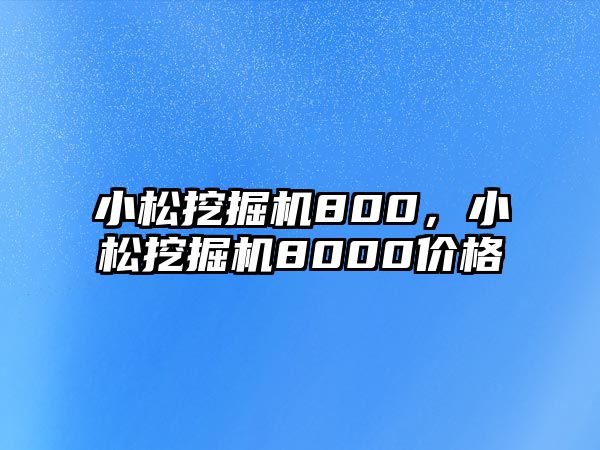 小松挖掘机800，小松挖掘机8000价格